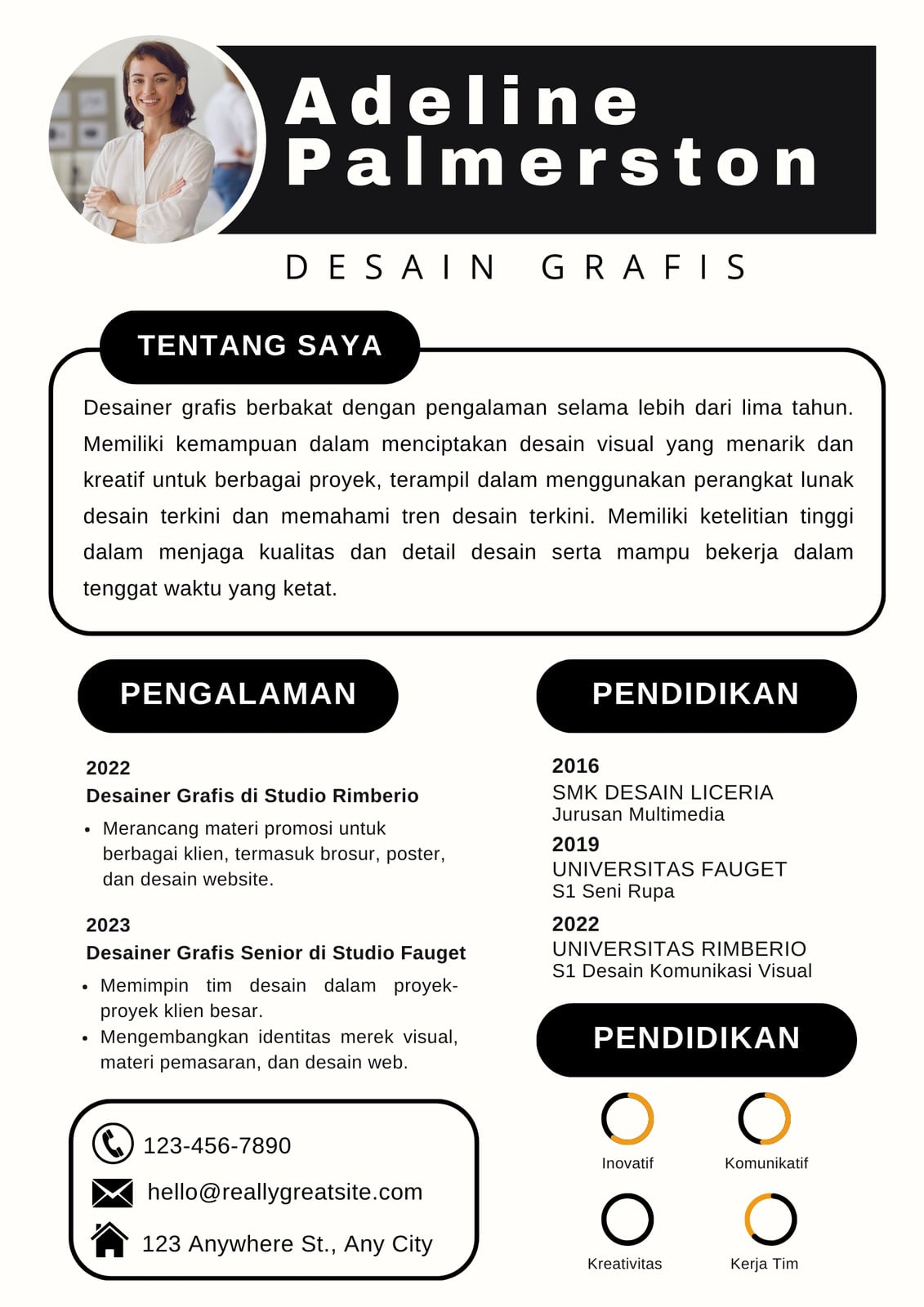 Adeline Palmerston

DESAIN GRAFIS

TENTANG SAYA

Desainer grafis berbakat dengan pengalaman selama lebih dari lima tahun. Memiliki kemampuan dalam menciptakan desain visual yang menarik dan kreatif untuk berbagai proyek, terampil dalam menggunakan perangkat lunak desain terkini dan memahami tren desain terkini. Memiliki ketelitian tinggi dalam menjaga kualitas dan detail desain serta mampu bekerja dalam tenggat waktu yang ketat.

PENGALAMAN

2022
Desainer Grafis di Studio Rimberio
• Merancang materi promosi untuk berbagai klien, termasuk brosur, poster, dan desain website.

2023
Desainer Grafis Senior di Studio Fauget
• Memimpin tim desain dalam proyek-proyek klien besar.
• Mengembangkan identitas merek visual, materi pemasaran, dan desain web.

123-456-7890
hello@reallygreatsite.com
123 Anywhere St., Any City

PENDIDIKAN

2016
SMK DESAIN LICERIA
Jurusan Multimedia
2019
UNIVERSITAS FAUGET
S1 Seni Rupa
2022
UNIVERSITAS RIMBERIO
S1 Desain Komunikasi Visual

PENDIDIKAN

Inovatif
Komunikatif
Kreativitas
Kerja Tim